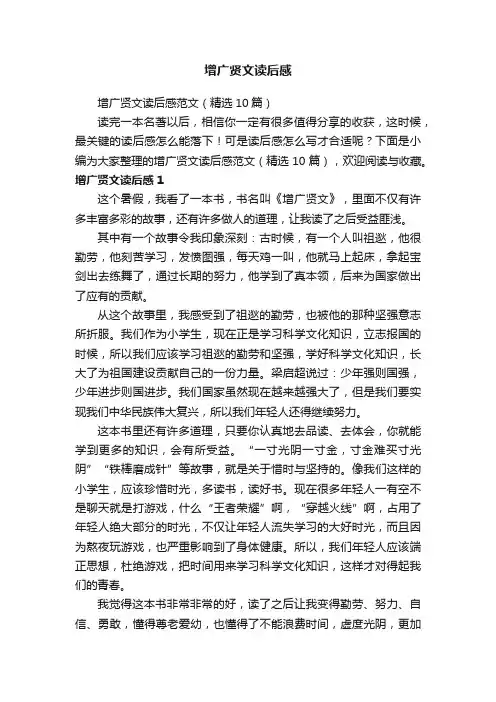 增广贤文读后感

增广贤文读后感范文（精选 10 篇）

读完一本名著以后，相信你一定有很多值得分享的收获，这时候，最关键的读后感怎么能落下！可是读后感怎么写才合适呢？下面是小编为大家整理的增广贤文读后感范文（精选 10 篇），欢迎阅读与收藏。

增广贤文读后感 1

这个暑假，我看了一本书，书名叫《增广贤文》，里面不仅有许多丰富多彩的故事，还有许多做人的道理，让我读了之后受益匪浅。

其中有一个故事令我印象深刻：古时候，有一个人叫祖逖，他很勤劳，他刻苦学习，发愤图强，每天鸡一叫，他就马上起床，拿起宝剑出去练舞了，通过长期的努力，他学到了真本领，后来为国家做出了应有的贡献。

从这个故事里，我感受到了祖逖的勤劳，也被他的那种坚强意志所折服。我们作为小学生，现在正是学习科学文化知识，立志报国的时候，所以我们应该学习祖逖的勤劳和坚强，学好科学文化知识，长大了为祖国建设贡献自己的一份力量。梁启超说过：少年强则国强，少年进步则国进步。我们国家虽然现在越来越强大了，但是我们要实现我们中华民族伟大复兴，所以我们年轻人还得继续努力。

这本书里还有许多道理，只要你认真地去品读、去体会，你就能学到更多的知识，会有所受益。“一寸光阴一寸金，寸金难买寸光阴”“铁棒磨成针”等故事，就是关于惜时与坚持的。像我们这样的小学生，应该珍惜时光，多读书，读好书。现在很多年轻人一有空不是聊天就是打游戏，什么“王者荣耀”啊，“穿越火线”啊，占用了年轻人绝大部分的时光，不仅让年轻人流失学习的大好时光，而且因为熬夜玩游戏，也严重影响到了身体健康。所以，我们年轻人应该端正思想，杜绝游戏，把时间用来学习科学文化知识，这样才对得起我们的青春。

我觉得这本书非常非常的好，读了之后让我变得勤劳、努力、自信、勇敢，懂得尊老爱幼，也懂得了不能浪费时间，虚度光阴，更加